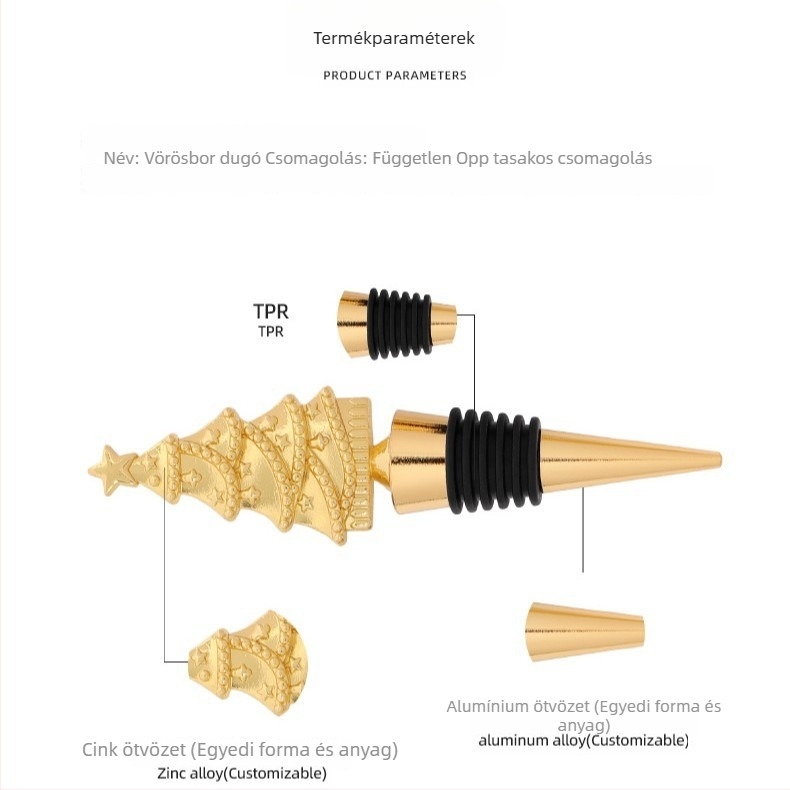 Termékparaméterek

PRODUCT PARAMETERS

Név: Vörösbor dugó Csomagolás: Független Opp tasakos csomagolás

TPR
TPR

Alumínium ötvözet (Egyedi forma és anyag)
aluminum alloy(Customizable)

Cink ötvözet (Egyedi forma és anyag)
Zinc alloy(Customizable)